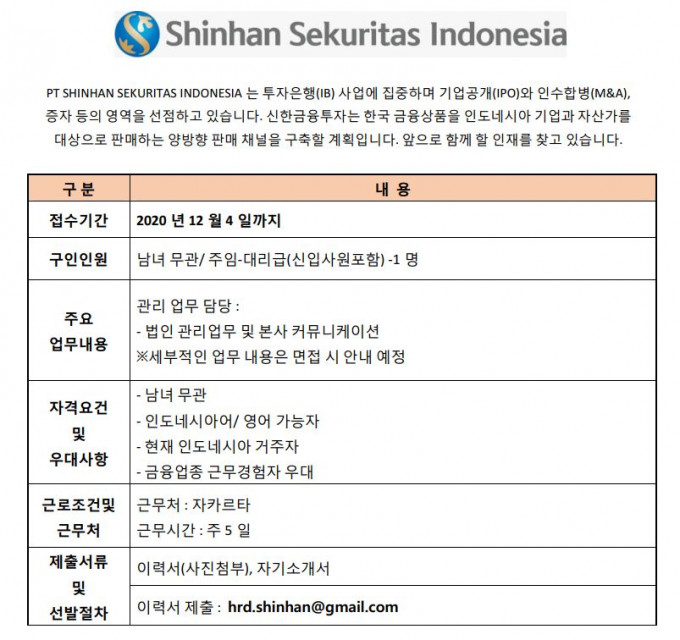 Shinhan Sekuritas Indonesia

PT SHINHAN SEKURITAS INDONESIA 는 투자은행(IB) 사업에 집중하며 기업공개(IPO)와 인수합병(M&A), 증자 등의 영역을 선점하고 있습니다. 신한금융투자는 한국 금융상품을 인도네시아 기업과 자산가를 대상으로 판매하는 양방향 판매 채널을 구축할 계획입니다. 앞으로 함께 할 인재를 찾고 있습니다.

| 구 분 | 내 용 |
|---|---|
| 접수기간 | 2020 년 12 월 4 일까지 |
| 구인인원 | 남녀 무관/ 주임-대리급(신입사원포함) -1 명 |
| 주요 업무내용 | 관리 업무 담당 : - 법인 관리업무 및 본사 커뮤니케이션 ※세부적인 업무 내용은 면접 시 안내 예정 |
| 자격요건 및 우대사항 | - 남녀 무관 - 인도네시아어/ 영어 가능자 - 현재 인도네시아 거주자 - 금융업종 근무경험자 우대 |
| 근로조건및 근무처 | 근무처 : 자카르타 근무시간 : 주 5 일 |
| 제출서류 및 선발절차 | 이력서(사진첨부), 자기소개서 |
| | 이력서 제출 : hrd.shinhan@gmail.com |